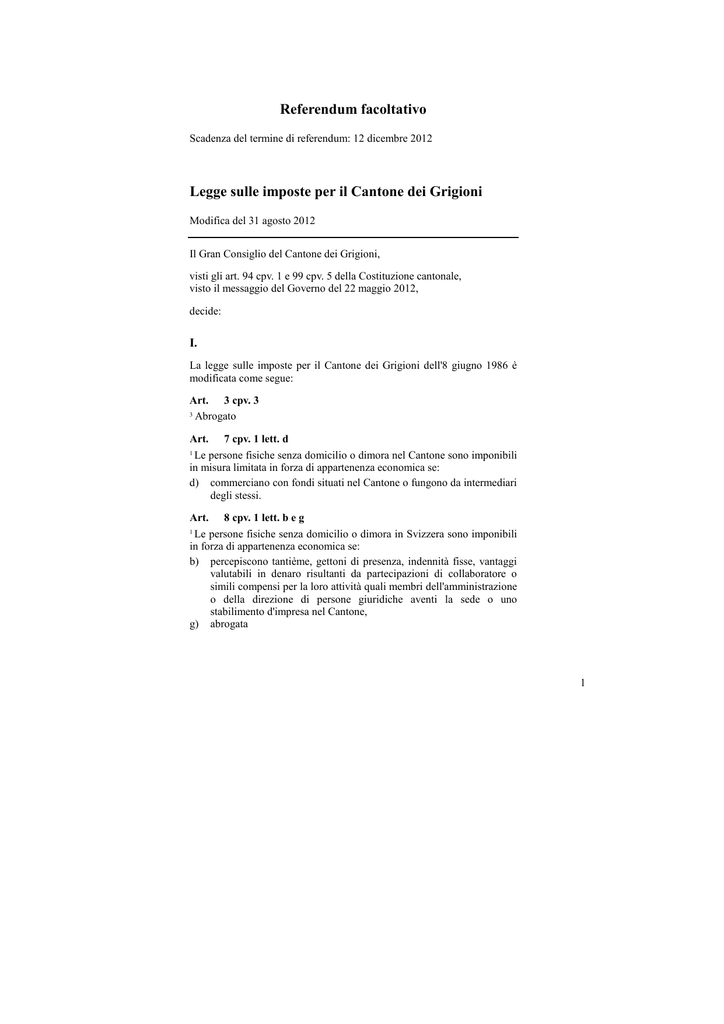 Referendum facoltativo

Scadenza del termine di referendum: 12 dicembre 2012

Legge sulle imposte per il Cantone dei Grigioni

Modifica del 31 agosto 2012

Il Gran Consiglio del Cantone dei Grigioni,

visti gli art. 94 cpv. 1 e 99 cpv. 5 della Costituzione cantonale,
visto il messaggio del Governo del 22 maggio 2012,

decide:

I.

La legge sulle imposte per il Cantone dei Grigioni dell'8 giugno 1986 è modificata come segue:

Art. 3 cpv. 3

$^3$ Abrogato

Art. 7 cpv. 1 lett. d

$^1$ Le persone fisiche senza domicilio o dimora nel Cantone sono imponibili in misura limitata in forza di appartenenza economica se:

d) commerciano con fondi situati nel Cantone o fungono da intermediari degli stessi.

Art. 8 cpv. 1 lett. b e g

$^1$ Le persone fisiche senza domicilio o dimora in Svizzera sono imponibili in forza di appartenenza economica se:

b) percepiscono tantième, gettoni di presenza, indennità fisse, vantaggi valutabili in denaro risultanti da partecipazioni di collaboratore o simili compensi per la loro attività quali membri dell'amministrazione o della direzione di persone giuridiche aventi la sede o uno stabilimento d'impresa nel Cantone,

g) abrogata

1